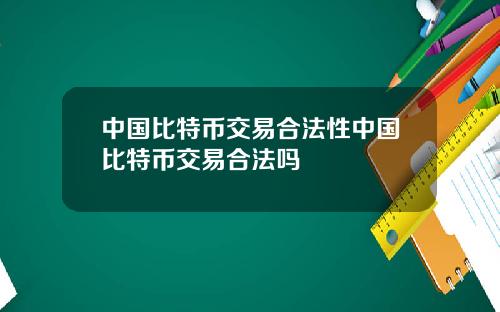 中国比特币交易合法性中国比特币交易合法吗